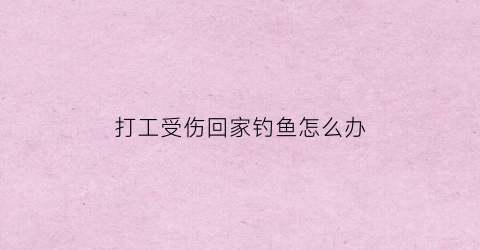 打工受伤回家钓鱼怎么办